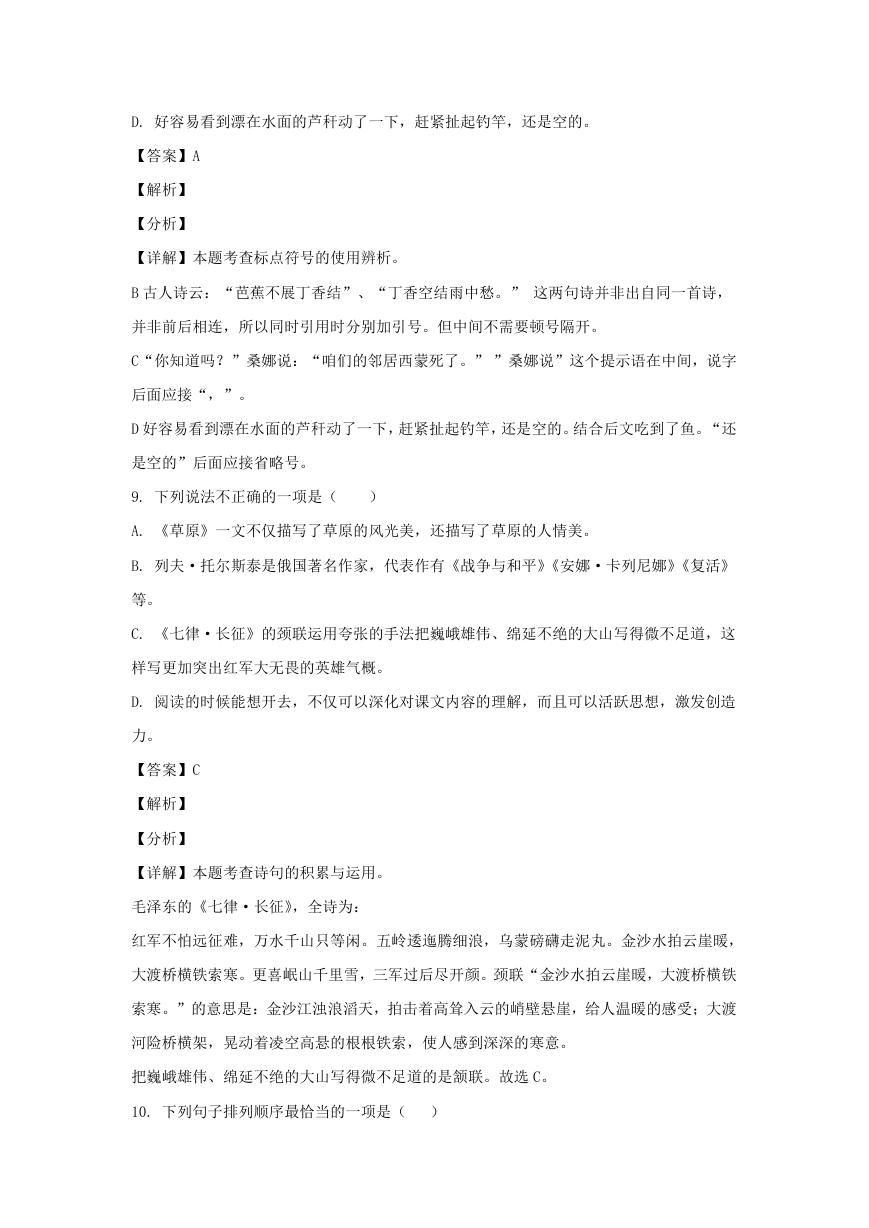 D. 好容易看到漂在水面的芦秆动了一下，赶紧扯起钓竿，还是空的。

【答案】A

【解析】

【分析】

【详解】本题考查标点符号的使用辨析。

B 古人诗云：“芭蕉不展丁香结”、“丁香空结雨中愁。” 这两句诗并非出自同一首诗，并非前后相连，所以同时引用时分别加引号。但中间不需要顿号隔开。

C“你知道吗？”桑娜说：“咱们的邻居西蒙死了。””桑娜说”这个提示语在中间，说字后面应接“，”。

D 好容易看到漂在水面的芦秆动了一下，赶紧扯起钓竿，还是空的。结合后文吃到了鱼。“还是空的”后面应接省略号。

9. 下列说法不正确的一项是（　　）

A. 《草原》一文不仅描写了草原的风光美，还描写了草原的人情美。

B. 列夫·托尔斯泰是俄国著名作家，代表作有《战争与和平》《安娜·卡列尼娜》《复活》等。

C. 《七律·长征》的颈联运用夸张的手法把巍峨雄伟、绵延不绝的大山写得微不足道，这样写更加突出红军大无畏的英雄气概。

D. 阅读的时候能想开去，不仅可以深化对课文内容的理解，而且可以活跃思想，激发创造力。

【答案】C

【解析】

【分析】

【详解】本题考查诗句的积累与运用。

毛泽东的《七律·长征》，全诗为：

红军不怕远征难，万水千山只等闲。五岭逶迤腾细浪，乌蒙磅礴走泥丸。金沙水拍云崖暖，大渡桥横铁索寒。更喜岷山千里雪，三军过后尽开颜。颈联“金沙水拍云崖暖，大渡桥横铁索寒。”的意思是：金沙江浊浪滔天，拍击着高耸入云的峭壁悬崖，给人温暖的感受；大渡河险桥横架，晃动着凌空高悬的根根铁索，使人感到深深的寒意。

把巍峨雄伟、绵延不绝的大山写得微不足道的是颔联。故选 C。

10. 下列句子排列顺序最恰当的一项是（　　）